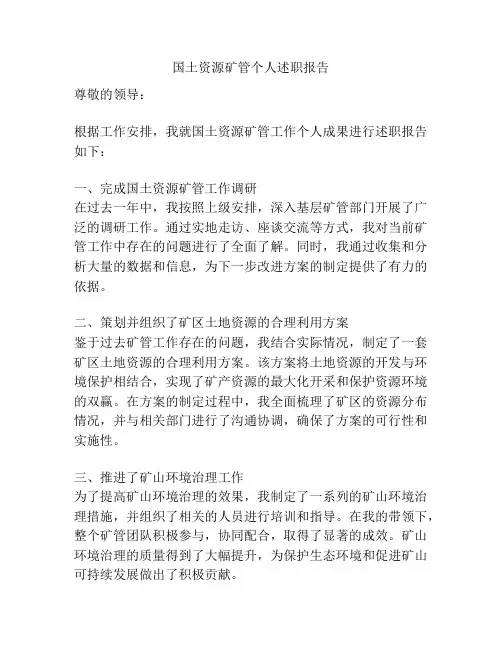 国土资源矿管个人述职报告

尊敬的领导：

根据工作安排，我就国土资源矿管工作个人成果进行述职报告如下：

一、完成国土资源矿管工作调研
在过去一年中，我按照上级安排，深入基层矿管部门开展了广泛的调研工作。通过实地走访、座谈交流等方式，我对当前矿管工作中存在的问题进行了全面了解。同时，我通过收集和分析大量的数据和信息，为下一步改进方案的制定提供了有力的依据。

二、策划并组织了矿区土地资源的合理利用方案
鉴于过去矿管工作存在的问题，我结合实际情况，制定了一套矿区土地资源的合理利用方案。该方案将土地资源的开发与环境保护相结合，实现了矿产资源的最大化开采和保护资源环境的双赢。在方案的制定过程中，我全面梳理了矿区的资源分布情况，并与相关部门进行了沟通协调，确保了方案的可行性和实施性。

三、推进了矿山环境治理工作
为了提高矿山环境治理的效果，我制定了一系列的矿山环境治理措施，并组织了相关的人员进行培训和指导。在我的带领下，整个矿管团队积极参与，协同配合，取得了显著的成效。矿山环境治理的质量得到了大幅提升，为保护生态环境和促进矿山可持续发展做出了积极贡献。